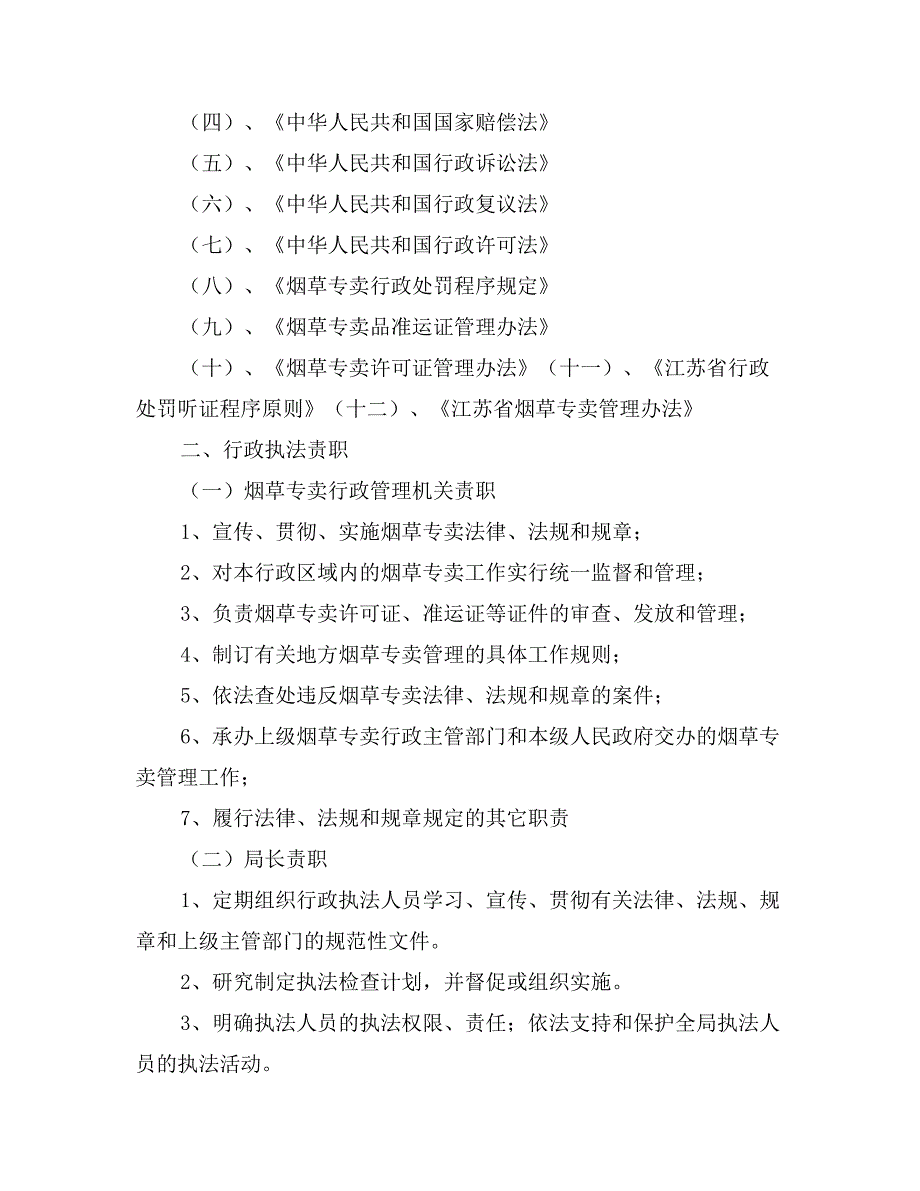 （四）、《中华人民共和国国家赔偿法》

（五）、《中华人民共和国行政诉讼法》

（六）、《中华人民共和国行政复议法》

（七）、《中华人民共和国行政许可法》

（八）、《烟草专卖行政处罚程序规定》

（九）、《烟草专卖品准运证管理办法》

（十）、《烟草专卖许可证管理办法》（十一）、《江苏省行政处罚听证程序原则》（十二）、《江苏省烟草专卖管理办法》

二、行政执法责职

（一）烟草专卖行政管理机关责职

1、宣传、贯彻、实施烟草专卖法律、法规和规章；

2、对本行政区域内的烟草专卖工作实行统一监督和管理；

3、负责烟草专卖许可证、准运证等证件的审查、发放和管理；

4、制订有关地方烟草专卖管理的具体工作规则；

5、依法查处违反烟草专卖法律、法规和规章的案件；

6、承办上级烟草专卖行政主管部门和本级人民政府交办的烟草专卖管理工作；

7、履行法律、法规和规章规定的其它职责

（二）局长责职

1、定期组织行政执法人员学习、宣传、贯彻有关法律、法规、规章和上级主管部门的规范性文件。

2、研究制定执法检查计划，并督促或组织实施。

3、明确执法人员的执法权限、责任；依法支持和保护全局执法人员的执法活动。